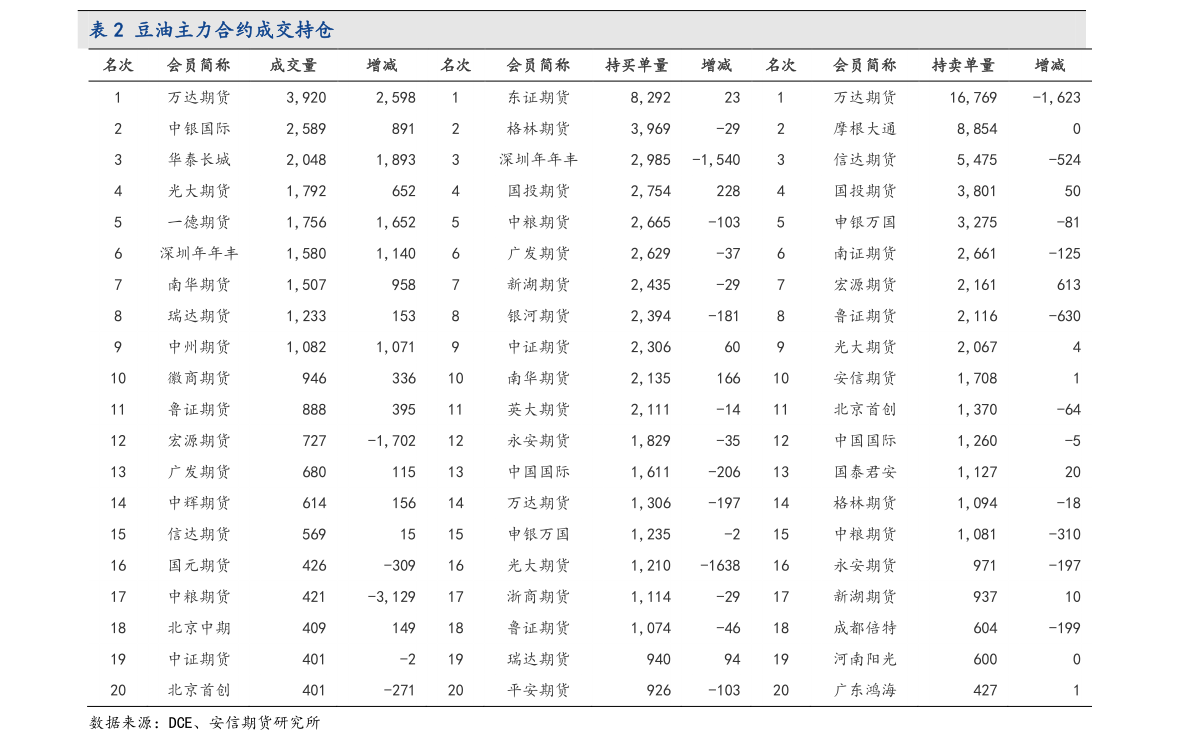 表 2 豆油主力合约成交持仓

| 名次 | 会员简称 | 成交量 | 增减 | 名次 | 会员简称 | 持买单量 | 增减 | 名次 | 会员简称 | 持卖单量 | 增减 |
|---|---|---|---|---|---|---|---|---|---|---|---|
| 1 | 万达期货 | 3,920 | 2,598 | 1 | 东证期货 | 8,292 | 23 | 1 | 万达期货 | 16,769 | -1,623 |
| 2 | 中银国际 | 2,589 | 891 | 2 | 格林期货 | 3,969 | -29 | 2 | 摩根大通 | 8,854 | 0 |
| 3 | 华泰长城 | 2,048 | 1,893 | 3 | 深圳年年丰 | 2,985 | -1,540 | 3 | 信达期货 | 5,475 | -524 |
| 4 | 光大期货 | 1,792 | 652 | 4 | 国投期货 | 2,754 | 228 | 4 | 国投期货 | 3,801 | 50 |
| 5 | 一德期货 | 1,756 | 1,652 | 5 | 中粮期货 | 2,665 | -103 | 5 | 申银万国 | 3,275 | -81 |
| 6 | 深圳年年丰 | 1,580 | 1,140 | 6 | 广发期货 | 2,629 | -37 | 6 | 南证期货 | 2,661 | -125 |
| 7 | 南华期货 | 1,507 | 958 | 7 | 新湖期货 | 2,435 | -29 | 7 | 宏源期货 | 2,161 | 613 |
| 8 | 瑞达期货 | 1,233 | 153 | 8 | 银河期货 | 2,394 | -181 | 8 | 鲁证期货 | 2,116 | -630 |
| 9 | 中州期货 | 1,082 | 1,071 | 9 | 中证期货 | 2,306 | 60 | 9 | 光大期货 | 2,067 | 4 |
| 10 | 徽商期货 | 946 | 336 | 10 | 南华期货 | 2,135 | 166 | 10 | 安信期货 | 1,708 | 1 |
| 11 | 鲁证期货 | 888 | 395 | 11 | 英大期货 | 2,111 | -14 | 11 | 北京首创 | 1,370 | -64 |
| 12 | 宏源期货 | 727 | -1,702 | 12 | 永安期货 | 1,829 | -35 | 12 | 中国国际 | 1,260 | -5 |
| 13 | 广发期货 | 680 | 115 | 13 | 中国国际 | 1,611 | -206 | 13 | 国泰君安 | 1,127 | 20 |
| 14 | 中辉期货 | 614 | 156 | 14 | 万达期货 | 1,306 | -197 | 14 | 格林期货 | 1,094 | -18 |
| 15 | 信达期货 | 569 | 15 | 15 | 申银万国 | 1,235 | -2 | 15 | 中粮期货 | 1,081 | -310 |
| 16 | 国元期货 | 426 | -309 | 16 | 光大期货 | 1,210 | -1638 | 16 | 永安期货 | 971 | -197 |
| 17 | 中粮期货 | 421 | -3,129 | 17 | 浙商期货 | 1,114 | -29 | 17 | 新湖期货 | 937 | 10 |
| 18 | 北京中期 | 409 | 149 | 18 | 鲁证期货 | 1,074 | -46 | 18 | 成都倍特 | 604 | -199 |
| 19 | 中证期货 | 401 | -2 | 19 | 瑞达期货 | 940 | 94 | 19 | 河南阳光 | 600 | 0 |
| 20 | 北京首创 | 401 | -271 | 20 | 平安期货 | 926 | -103 | 20 | 广东鸿海 | 427 | 1 |

数据来源：DCE、安信期货研究所